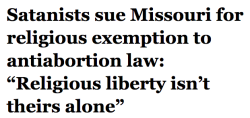 Satanists sue Missouri for religious exemption to antiabortion law: “Religious liberty isn’t theirs alone”